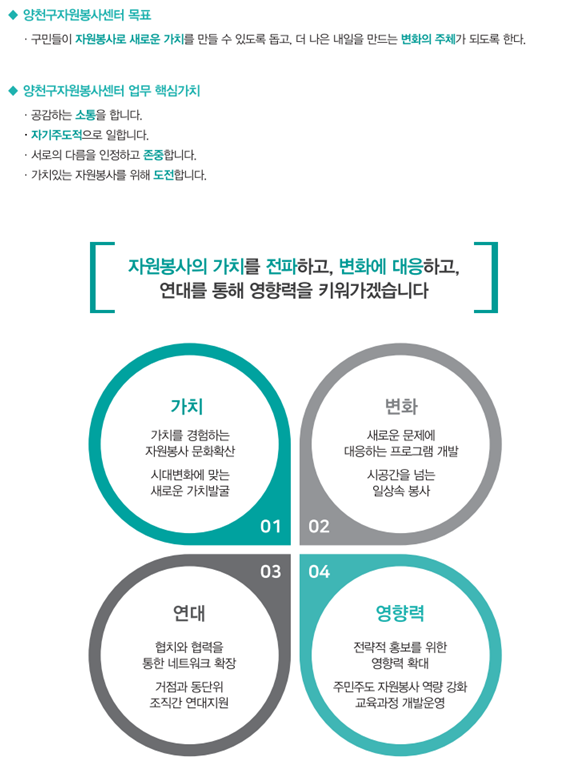 ◆ 양천구자원봉사센터 목표

· 구민들이 자원봉사로 새로운 가치를 만들 수 있도록 돕고, 더 나은 내일을 만드는 변화의 주체가 되도록 한다.

◆ 양천구자원봉사센터 업무 핵심가치

· 공감하는 소통을 합니다.
· 자기주도적으로 일합니다.
· 서로의 다름을 인정하고 존중합니다.
· 가치있는 자원봉사를 위해 도전합니다.

자원봉사의 가치를 전파하고, 변화에 대응하고, 연대를 통해 영향력을 키워가겠습니다

가치

가치를 경험하는 자원봉사 문화확산

시대변화에 맞는 새로운 가치발굴

01

변화

새로운 문제에 대응하는 프로그램 개발

시공간을 넘는 일상속 봉사

02

03

연대

협치와 협력을 통한 네트워크 확장

거점과 동단위 조직간 연대지원

04

영향력

전략적 홍보를 위한 영향력 확대

주민주도 자원봉사 역량 강화 교육과정 개발운영